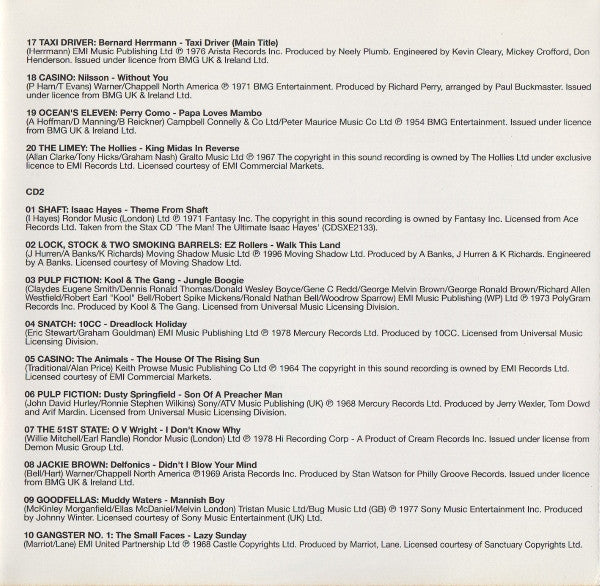 17 TAXI DRIVER: Bernard Herrmann - Taxi Driver (Main Title)
(Herrmann) EMI Music Publishing Ltd ℗ 1976 Arista Records Inc. Produced by Neely Plumb. Engineered by Kevin Cleary, Mickey Crofford, Don Henderson. Issued under licence from BMG UK & Ireland Ltd.

18 CASINO: Nilsson - Without You
(P Ham/T Evans) Warner/Chappell North America ℗ 1971 BMG Entertainment. Produced by Richard Perry, arranged by Paul Buckmaster. Issued under licence from BMG UK & Ireland Ltd.

19 OCEAN'S ELEVEN: Perry Como - Papa Loves Mambo
(A Hoffman/D Manning/B Reickner) Campbell Connelly & Co Ltd/Peter Maurice Music Co Ltd ℗ 1954 BMG Entertainment. Issued under licence from BMG UK & Ireland Ltd.

20 THE LIMEY: The Hollies - King Midas In Reverse
(Allan Clarke/Tony Hicks/Graham Nash) Gralto Music Ltd ℗ 1967 The copyright in this sound recording is owned by The Hollies Ltd under exclusive licence to EMI Records Ltd. Licensed courtesy of EMI Commercial Markets.

CD2

01 SHAFT: Isaac Hayes - Theme From Shaft
(I Hayes) Rondor Music (London) Ltd ℗ 1971 Fantasy Inc. The copyright in this sound recording is owned by Fantasy Inc. Licensed from Ace Records Ltd. Taken from the Stax CD 'The Man! The Ultimate Isaac Hayes' (CDSXE2133).

02 LOCK, STOCK & TWO SMOKING BARRELS: EZ Rollers - Walk This Land
(J Hurren/A Banks/K Richards) Moving Shadow Music Ltd ℗ 1996 Moving Shadow Ltd. Produced by A Banks, J Hurren & K Richards. Engineered by A Banks. Licensed courtesy of Moving Shadow Ltd.

03 PULP FICTION: Kool & The Gang - Jungle Boogie
(Claydes Eugene Smith/Dennis Ronald Thomas/Donald Wesley Boyce/Gene C Redd/George Melvin Brown/George Ronald Brown/Richard Allen Westfield/Robert Earl "Kool" Bell/Robert Spike Mickens/Ronald Nathan Bell/Woodrow Sparrow) EMI Music Publishing (WP) Ltd ℗ 1973 PolyGram Records Inc. Produced by Kool & The Gang. Licensed from Universal Music Licensing Division.

04 SNATCH: 10CC - Dreadlock Holiday
(Eric Stewart/Graham Gouldman) EMI Music Publishing Ltd ℗ 1978 Mercury Records Ltd. Produced by 10CC. Licensed from Universal Music Licensing Division.

05 CASINO: The Animals - The House Of The Rising Sun
(Traditional/Alan Price) Keith Prowse Music Publishing Co Ltd ℗ 1964 The copyright in this sound recording is owned by EMI Records Ltd. Licensed courtesy of EMI Commercial Markets.

06 PULP FICTION: Dusty Springfield - Son Of A Preacher Man
(John David Hurley/Ronnie Stephen Wilkins) Sony/ATV Music Publishing (UK) ℗ 1968 Mercury Records Ltd. Produced by Jerry Wexler, Tom Dowd and Arif Mardin. Licensed from Universal Music Licensing Division.

07 THE 51ST STATE: O V Wright - I Don't Know Why
(Willie Mitchell/Earl Randle) Rondor Music (London) Ltd ℗ 1978 Hi Recording Corp - A Product of Cream Records Inc. Issued under license from Demon Music Group Ltd.

08 JACKIE BROWN: Delfonics - Didn't I Blow Your Mind
(Bell/Hart) Warner/Chappell North America ℗1969 Arista Records Inc. Produced by Stan Watson for Philly Groove Records. Issued under licence from BMG UK & Ireland Ltd.

09 GOODFELLAS: Muddy Waters - Mannish Boy
(McKinley Morganfield/Ellas McDaniel/Melvin London) Tristan Music Ltd/Bug Music Ltd (GB) ℗ 1977 Sony Music Entertainment Inc. Produced by Johnny Winter. Licensed courtesy of Sony Music Entertainment (UK) Ltd.

10 GANGSTER NO. 1: The Small Faces - Lazy Sunday
(Marriot/Lane) EMI United Partnership Ltd ℗ 1968 Castle Copyrights Ltd. Produced by Marriot, Lane. Licensed courtesy of Sanctuary Copyrights Ltd.